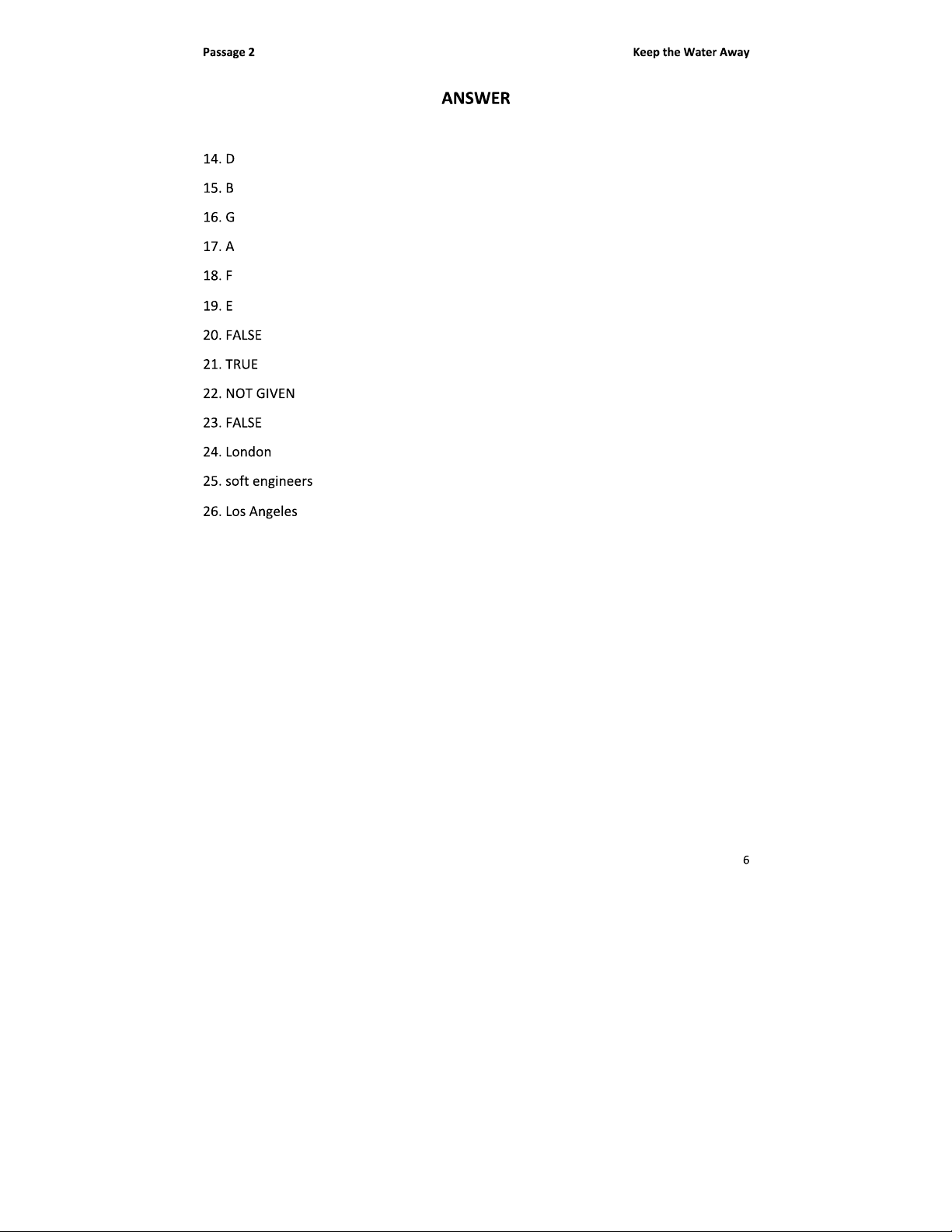 Passage 2

Keep the Water Away

ANSWER

14. D

15. B

16. G

17. A

18. F

19. E

20. FALSE

21. TRUE

22. NOT GIVEN

23. FALSE

24. London

25. soft engineers

26. Los Angeles

6